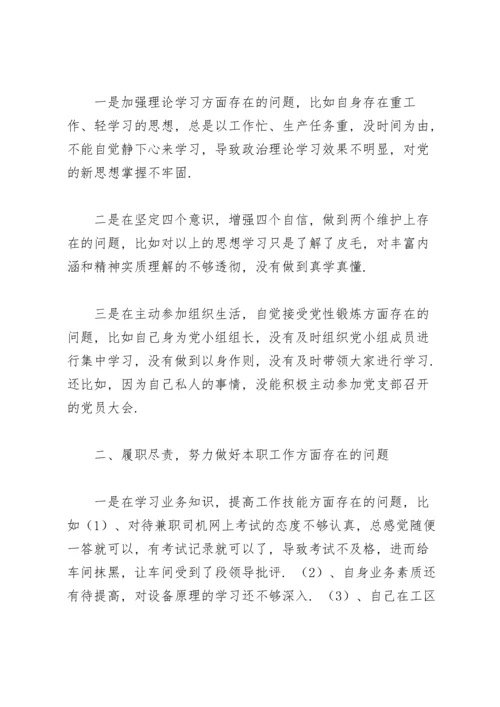 一是加强理论学习方面存在的问题，比如自身存在重工作、轻学习的思想，总是以工作忙、生产任务重，没时间为由，不能自觉静下心来学习，导致政治理论学习效果不明显，对党的新思想掌握不牢固.

二是在坚定四个意识，增强四个自信，做到两个维护上存在的问题，比如对以上的思想学习只是了解了皮毛，对丰富内涵和精神实质理解的不够透彻，没有做到真学真懂.

三是在主动参加组织生活，自觉接受党性锻炼方面存在的问题，比如自己身为党小组组长，没有及时组织党小组成员进行集中学习，没有做到以身作则，没有及时带领大家进行学习.还比如，因为自己私人的事情，没能积极主动参加党支部召开的党员大会.

二、履职尽责，努力做好本职工作方面存在的问题

一是在学习业务知识，提高工作技能方面存在的问题，比如（1）、对待兼职司机网上考试的态度不够认真，总感觉随便一答就可以，有考试记录就可以了，导致考试不及格，进而给车间抹黑，让车间受到了段领导批评.（2）、自身业务素质还有待提高，对设备原理的学习还不够深入.（3）、自己在工区